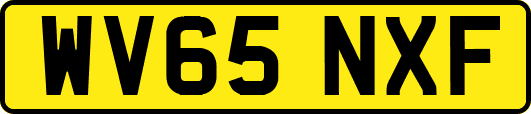 WV65 NXF